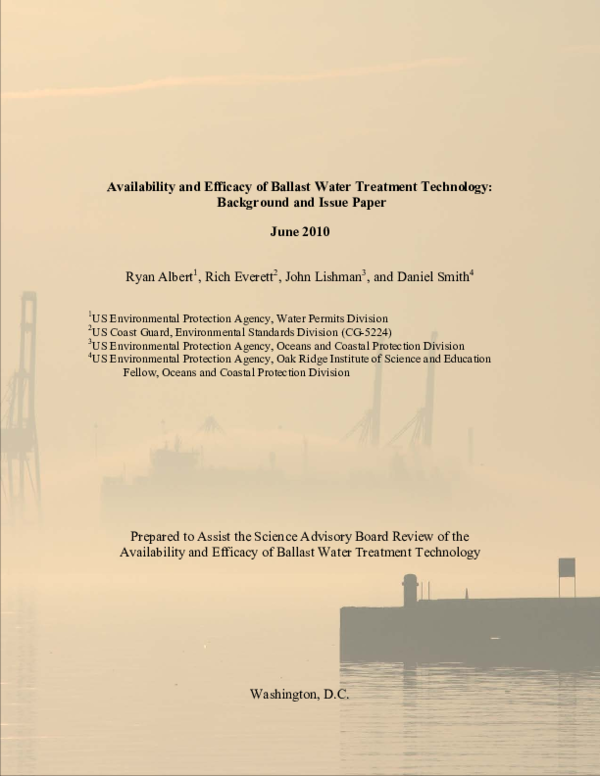 Availability and Efficacy of Ballast Water Treatment Technology: Background and Issue Paper

June 2010

Ryan Albert$^1$, Rich Everett$^2$, John Lishman$^3$, and Daniel Smith$^4$

$^1$US Environmental Protection Agency, Water Permits Division
$^2$US Coast Guard, Environmental Standards Division (CG-5224)
$^3$US Environmental Protection Agency, Oceans and Coastal Protection Division
$^4$US Environmental Protection Agency, Oak Ridge Institute of Science and Education Fellow, Oceans and Coastal Protection Division

Prepared to Assist the Science Advisory Board Review of the Availability and Efficacy of Ballast Water Treatment Technology

Washington, D.C.